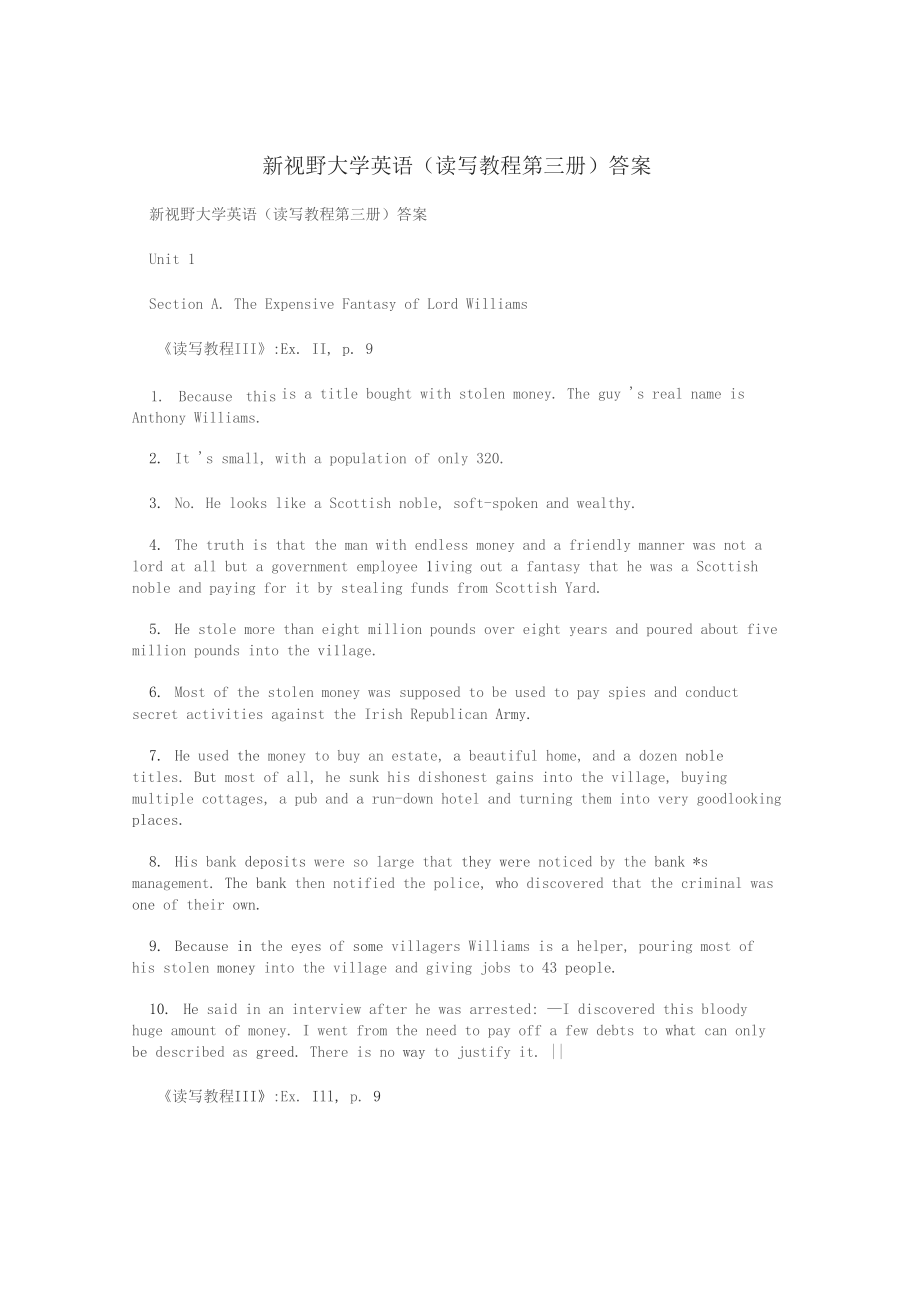 新视野大学英语（读写教程第三册）答案

新视野大学英语（读写教程第三册）答案

Unit 1

Section A. The Expensive Fantasy of Lord Williams

《读写教程III》:Ex. II, p. 9

1. Because this is a title bought with stolen money. The guy 's real name is Anthony Williams.

2. It 's small, with a population of only 320.

3. No. He looks like a Scottish noble, soft-spoken and wealthy.

4. The truth is that the man with endless money and a friendly manner was not a lord at all but a government employee living out a fantasy that he was a Scottish noble and paying for it by stealing funds from Scottish Yard.

5. He stole more than eight million pounds over eight years and poured about five million pounds into the village.

6. Most of the stolen money was supposed to be used to pay spies and conduct secret activities against the Irish Republican Army.

7. He used the money to buy an estate, a beautiful home, and a dozen noble titles. But most of all, he sunk his dishonest gains into the village, buying multiple cottages, a pub and a run-down hotel and turning them into very goodlooking places.

8. His bank deposits were so large that they were noticed by the bank *s management. The bank then notified the police, who discovered that the criminal was one of their own.

9. Because in the eyes of some villagers Williams is a helper, pouring most of his stolen money into the village and giving jobs to 43 people.

10. He said in an interview after he was arrested: —I discovered this bloody huge amount of money. I went from the need to pay off a few debts to what can only be described as greed. There is no way to justify it. ||

《读写教程III》:Ex. Ill, p. 9